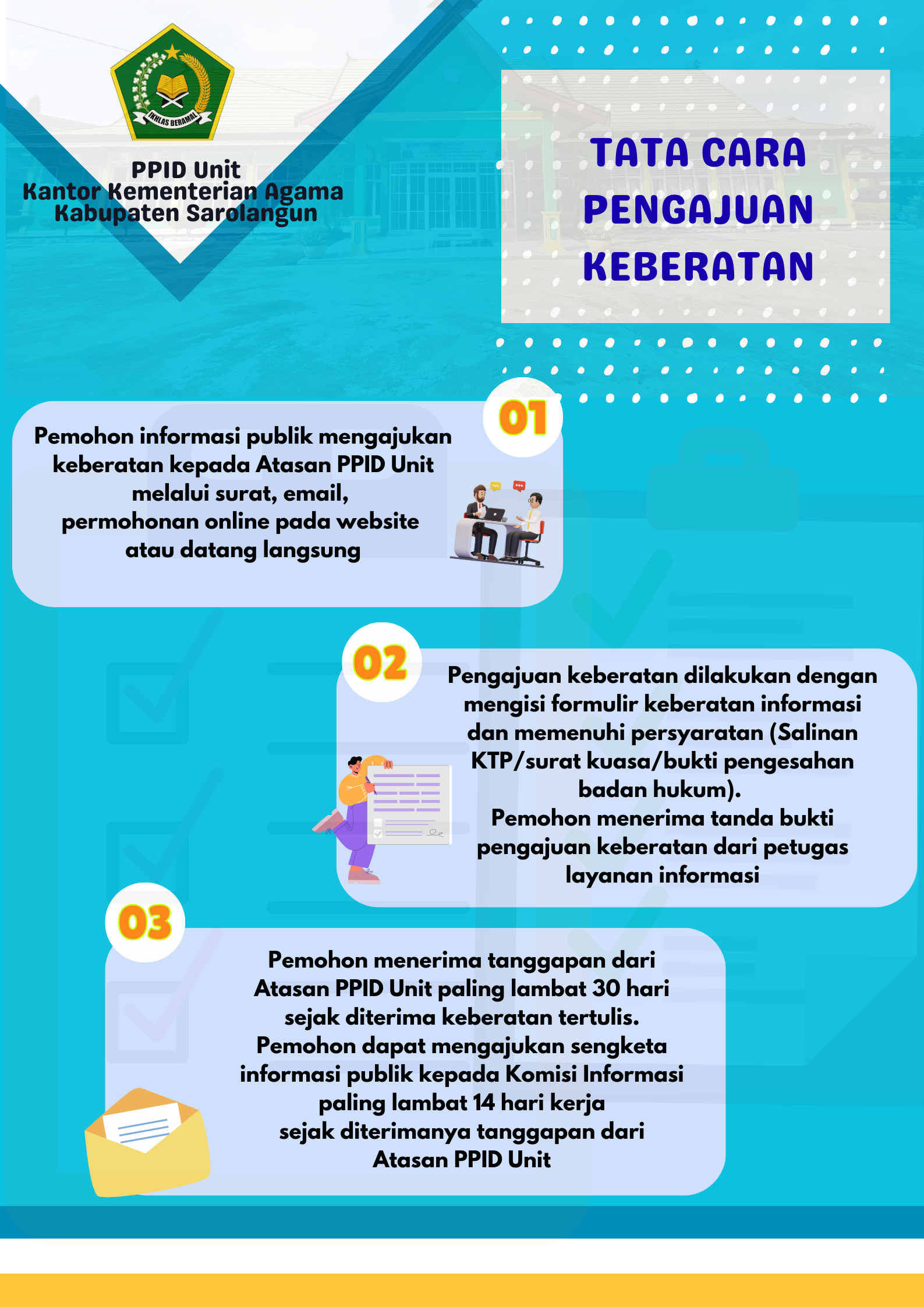 IKHLAS BERAMAL

PPID Unit
Kantor Kementerian Agama
Kabupaten Sarolangun

TATA CARA
PENGAJUAN
KEBERATAN

01

Pemohon informasi publik mengajukan keberatan kepada Atasan PPID Unit melalui surat, email, permohonan online pada website atau datang langsung

02

Pengajuan keberatan dilakukan dengan mengisi formulir keberatan informasi dan memenuhi persyaratan (Salinan KTP/surat kuasa/bukti pengesahan badan hukum).
Pemohon menerima tanda bukti pengajuan keberatan dari petugas layanan informasi

03

Pemohon menerima tanggapan dari Atasan PPID Unit paling lambat 30 hari sejak diterima keberatan tertulis.
Pemohon dapat mengajukan sengketa informasi publik kepada Komisi Informasi paling lambat 14 hari kerja sejak diterimanya tanggapan dari Atasan PPID Unit